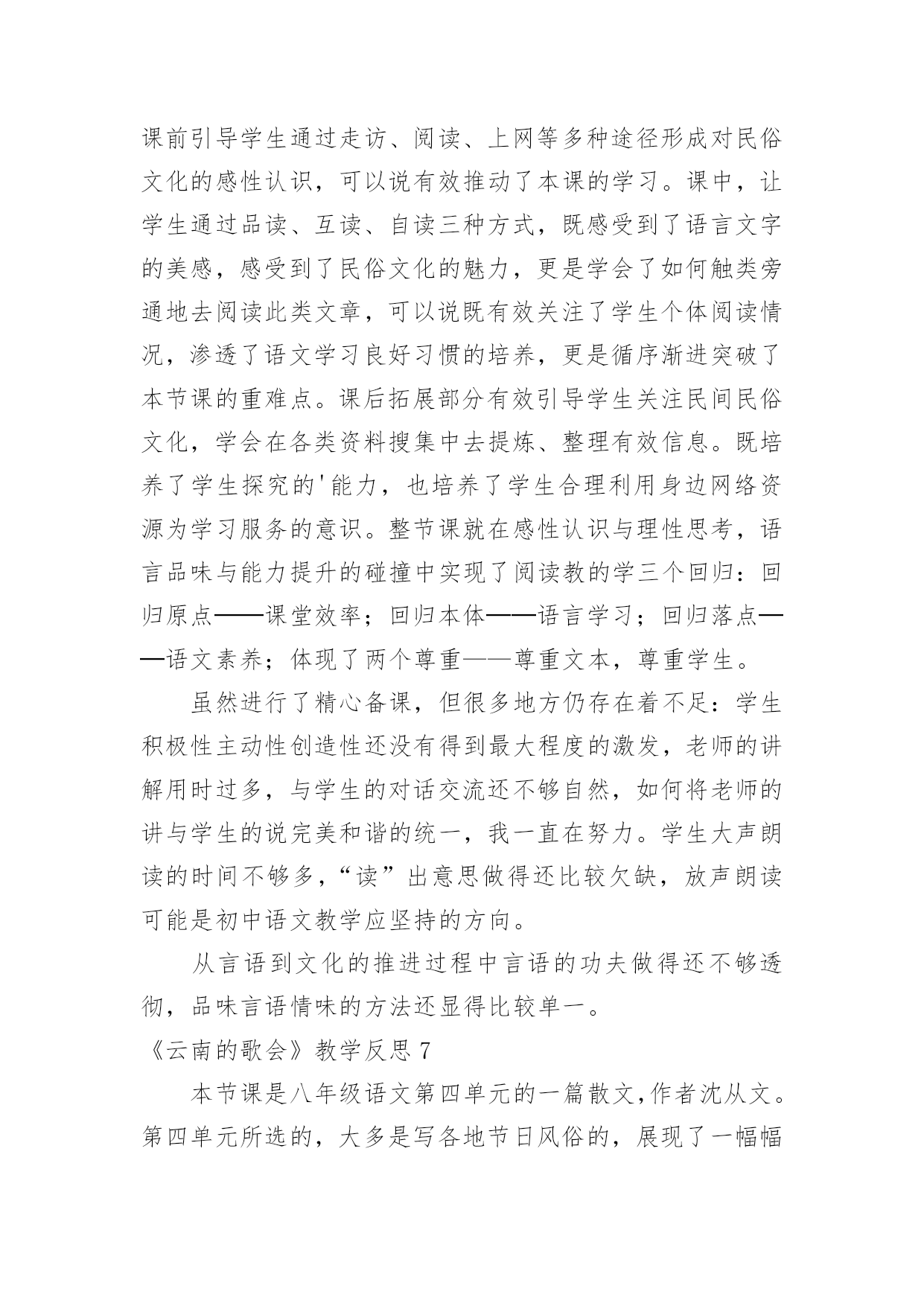 课前引导学生通过走访、阅读、上网等多种途径形成对民俗文化的感性认识，可以说有效推动了本课的学习。课中，让学生通过品读、互读、自读三种方式，既感受到了语言文字的美感，感受到了民俗文化的魅力，更是学会了如何触类旁通地去阅读此类文章，可以说既有效关注了学生个体阅读情况，渗透了语文学习良好习惯的培养，更是循序渐进突破了本节课的重难点。课后拓展部分有效引导学生关注民间民俗文化，学会在各类资料搜集中去提炼、整理有效信息。既培养了学生探究的'能力，也培养了学生合理利用身边网络资源为学习服务的意识。整节课就在感性认识与理性思考，语言品味与能力提升的碰撞中实现了阅读教的学三个回归：回归原点——课堂效率；回归本体——语言学习；回归落点——语文素养；体现了两个尊重——尊重文本，尊重学生。

虽然进行了精心备课，但很多地方仍存在着不足：学生积极性主动性创造性还没有得到最大程度的激发，老师的讲解用时过多，与学生的对话交流还不够自然，如何将老师的讲与学生的说完美和谐的统一，我一直在努力。学生大声朗读的时间不够多，“读”出意思做得还比较欠缺，放声朗读可能是初中语文教学应坚持的方向。

从言语到文化的推进过程中言语的功夫做得还不够透彻，品味言语情味的方法还显得比较单一。

《云南的歌会》教学反思 7

本节课是八年级语文第四单元的一篇散文，作者沈从文。第四单元所选的，大多是写各地节日风俗的，展现了一幅幅